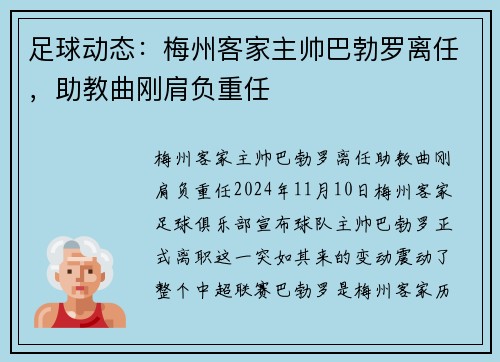 足球动态：梅州客家主帅巴勃罗离任，助教曲刚肩负重任

梅州客家主帅巴勃罗离任助教曲刚肩负重任2024年11月10日梅州客家足球俱乐部宣布球队主帅巴勃罗正式离职这一突如其来的变动震动了整个中超联赛巴勃罗是梅州客家历